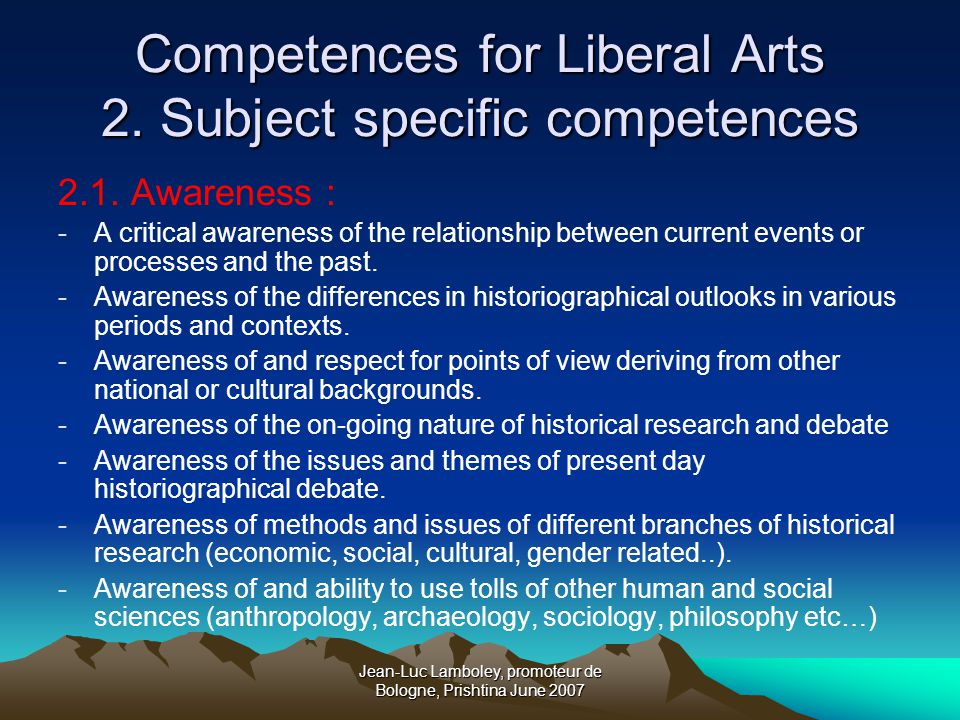 Competences for Liberal Arts
2. Subject specific competences

2.1. Awareness :

- A critical awareness of the relationship between current events or processes and the past.
- Awareness of the differences in historiographical outlooks in various periods and contexts.
- Awareness of and respect for points of view deriving from other national or cultural backgrounds.
- Awareness of the on-going nature of historical research and debate
- Awareness of the issues and themes of present day historiographical debate.
- Awareness of methods and issues of different branches of historical research (economic, social, cultural, gender related..).
- Awareness of and ability to use tolls of other human and social sciences (anthropology, archaeology, sociology, philosophy etc…)

Jean-Luc Lamboley, promoteur de Bologne, Prishtina June 2007